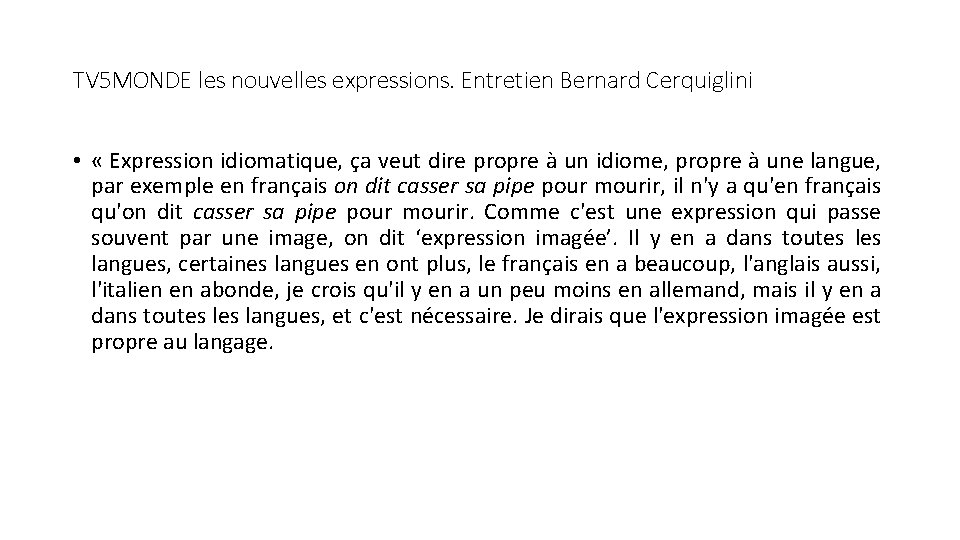 TV5MONDE les nouvelles expressions. Entretien Bernard Cerquiglini

• « Expression idiomatique, ça veut dire propre à un idiome, propre à une langue, par exemple en français on dit casser sa pipe pour mourir, il n'y a qu'en français qu'on dit casser sa pipe pour mourir. Comme c'est une expression qui passe souvent par une image, on dit ‘expression imagée’. Il y en a dans toutes les langues, certaines langues en ont plus, le français en a beaucoup, l'anglais aussi, l'italien en abonde, je crois qu'il y en a un peu moins en allemand, mais il y en a dans toutes les langues, et c'est nécessaire. Je dirais que l'expression imagée est propre au langage.